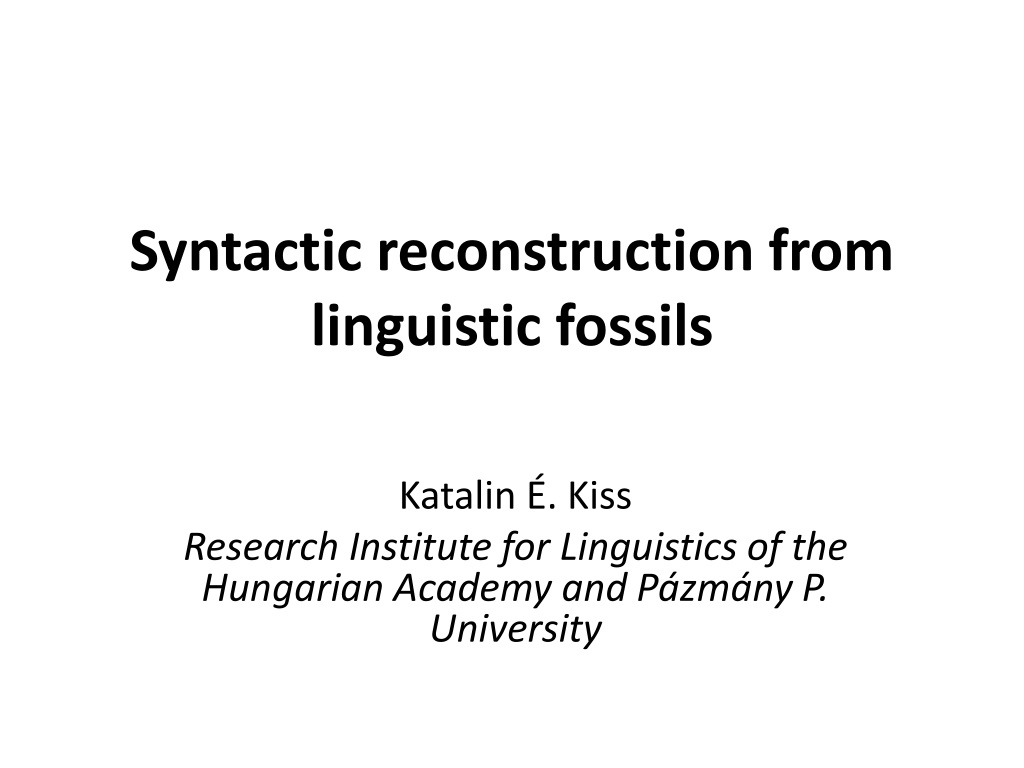 Syntactic reconstruction from linguistic fossils

Katalin É. Kiss

Research Institute for Linguistics of the Hungarian Academy and Pázmány P. University